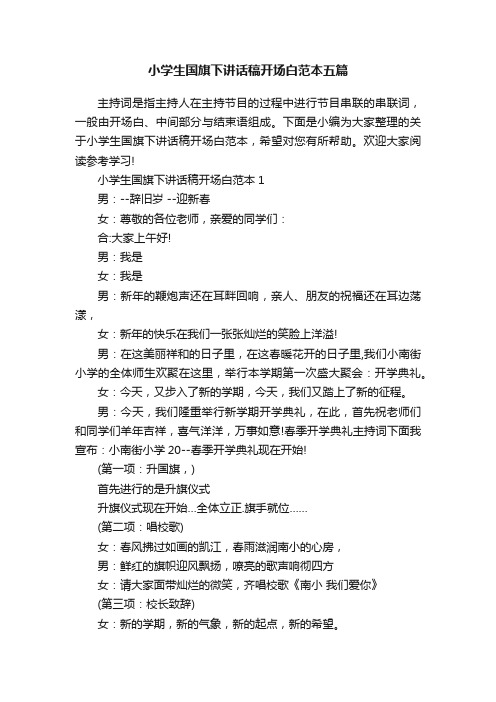 小学生国旗下讲话稿开场白范本五篇

主持词是指主持人在主持节目的过程中进行节目串联的串联词，一般由开场白、中间部分与结束语组成。下面是小编为大家整理的关于小学生国旗下讲话稿开场白范本，希望对您有所帮助。欢迎大家阅读参考学习!

小学生国旗下讲话稿开场白范本 1

男：--辞旧岁 --迎新春

女：尊敬的各位老师，亲爱的同学们：

合:大家上午好!

男：我是

女：我是

男：新年的鞭炮声还在耳畔回响，亲人、朋友的祝福还在耳边荡漾，

女：新年的快乐在我们一张张灿烂的笑脸上洋溢!

男：在这美丽祥和的日子里，在这春暖花开的日子里,我们小南街小学的全体师生欢聚在这里，举行本学期第一次盛大聚会：开学典礼。

女：今天，又步入了新的学期，今天，我们又踏上了新的征程。

男：今天，我们隆重举行新学期开学典礼，在此，首先祝老师们和同学们羊年吉祥，喜气洋洋，万事如意!春季开学典礼主持词下面我宣布：小南街小学 20--春季开学典礼现在开始!

(第一项：升国旗，)

首先进行的是升旗仪式

升旗仪式现在开始...全体立正.旗手就位......

(第二项：唱校歌)

女：春风拂过如画的凯江，春雨滋润南小的心房，

男：鲜红的旗帜迎风飘扬，嘹亮的歌声响彻四方

女：请大家面带灿烂的微笑，齐唱校歌《南小 我们爱你》

(第三项：校长致辞)

女：新的学期，新的气象，新的起点，新的希望。